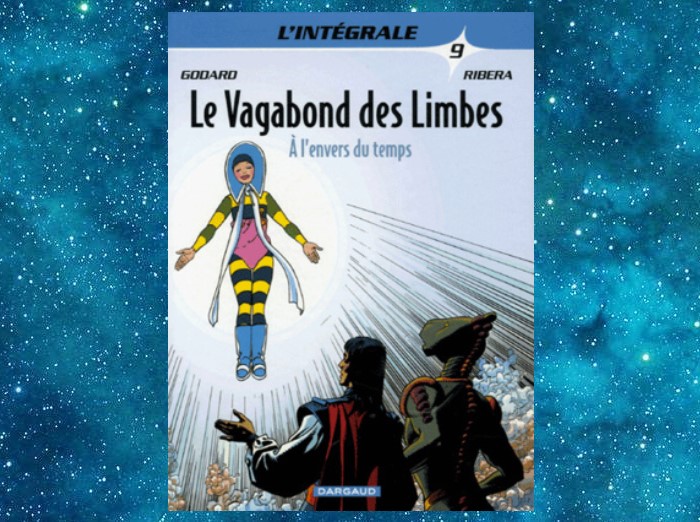 L'INTÉGRALE
9
GODARD
RIBERA
Le Vagabond des Limbes
À l'envers du temps
DARGAUD